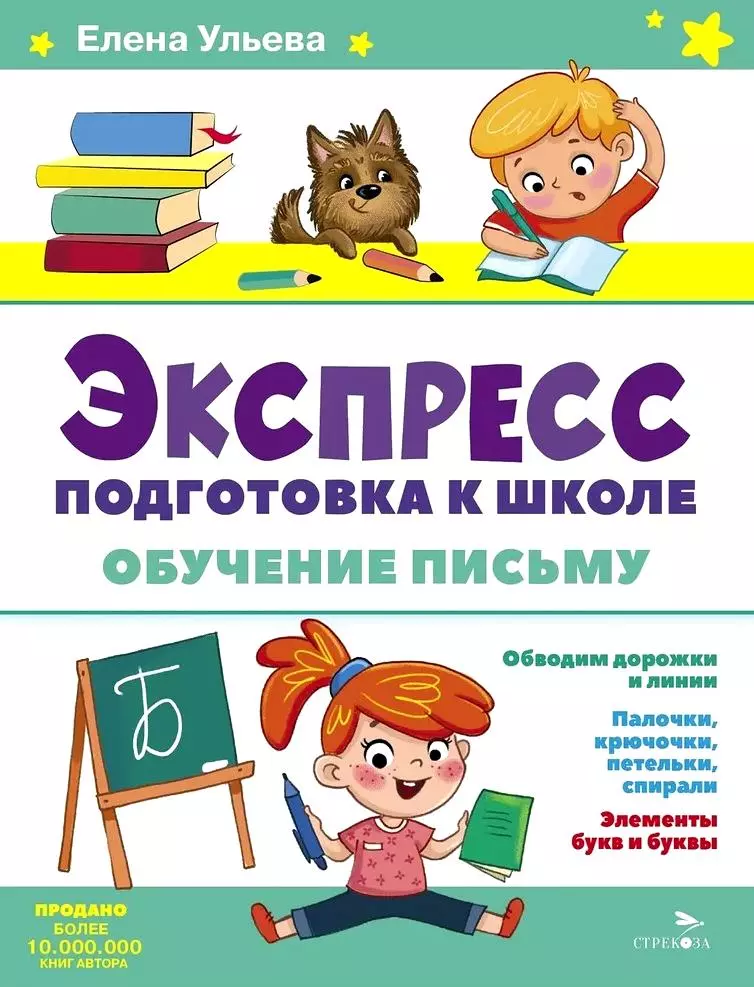 Елена Ульева

ЭКСПРЕСС

ПОДГОТОВКА К ШКОЛЕ

ОБУЧЕНИЕ ПИСЬМУ

Б

Обводим дорожки и линии

Палочки, крючочки, петельки, спирали

Элементы букв и буквы

ПРОДАНО БОЛЕЕ 10.000.000 КНИГ АВТОРА

СТРЕКОЗА